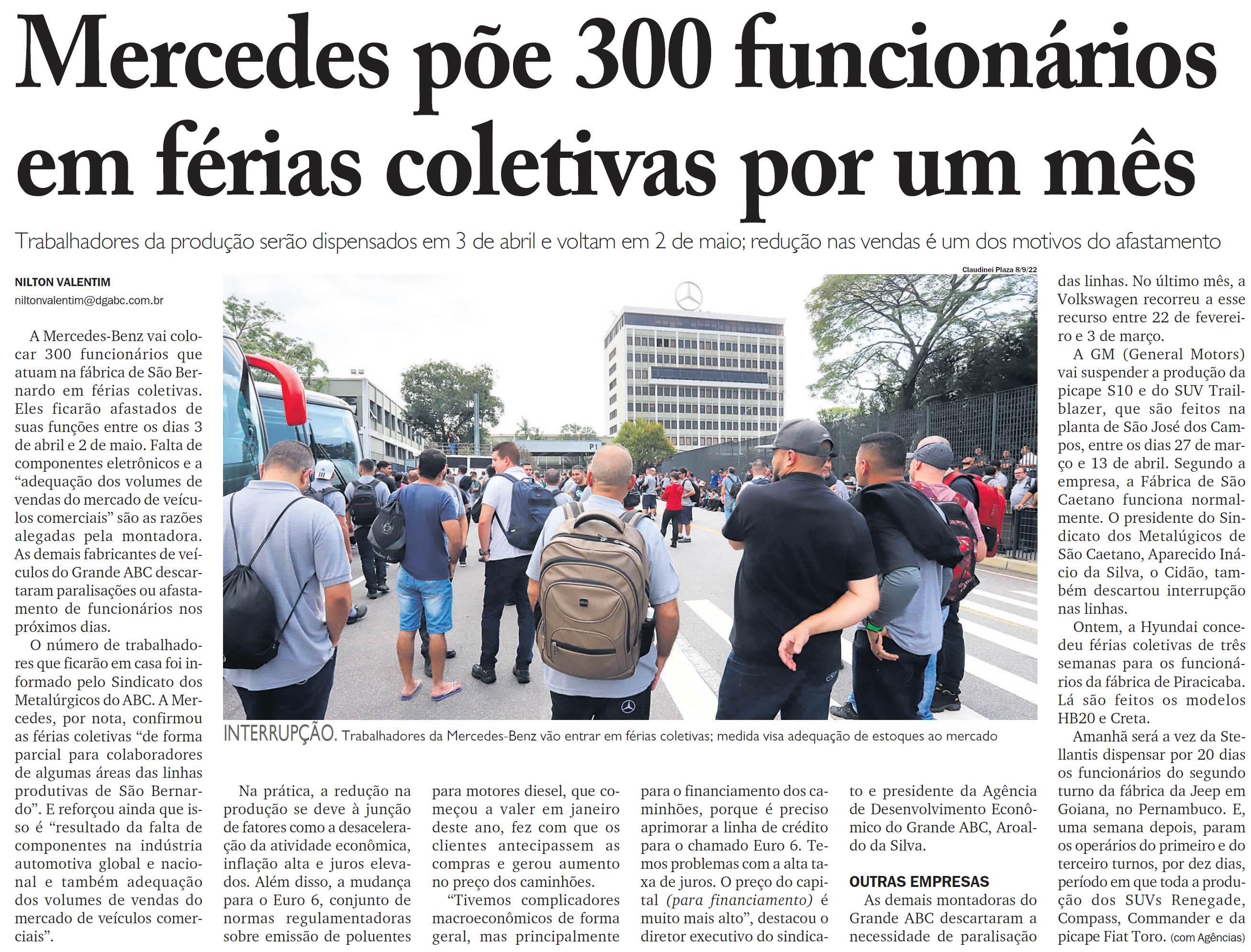 Mercedes põe 300 funcionários em férias coletivas por um mês

Trabalhadores da produção serão dispensados em 3 de abril e voltam em 2 de maio; redução nas vendas é um dos motivos do afastamento

NILTON VALENTIM
niltonvalentim@dgabc.com.br

A Mercedes-Benz vai colocar 300 funcionários que atuam na fábrica de São Bernardo em férias coletivas. Eles ficarão afastados de suas funções entre os dias 3 de abril e 2 de maio. Falta de componentes eletrônicos e a “adequação dos volumes de vendas do mercado de veículos comerciais” são as razões alegadas pela montadora. As demais fabricantes de veículos do Grande ABC descartaram paralisações ou afastamento de funcionários nos próximos dias.

O número de trabalhadores que ficarão em casa foi informado pelo Sindicato dos Metalúrgicos do ABC. A Mercedes, por nota, confirmou as férias coletivas “de forma parcial para colaboradores de algumas áreas das linhas produtivas de São Bernardo”. E reforçou ainda que isso é “resultado da falta de componentes na indústria automotiva global e nacional e também adequação dos volumes de vendas do mercado de veículos comerciais”.

Claudinei Plaza 8/9/22

INTERRUPÇÃO. Trabalhadores da Mercedes-Benz vão entrar em férias coletivas; medida visa adequação de estoques ao mercado

Na prática, a redução na produção se deve à junção de fatores como a desaceleração da atividade econômica, inflação alta e juros elevados. Além disso, a mudança para o Euro 6, conjunto de normas regulamentadoras sobre emissão de poluentes para motores diesel, que começou a valer em janeiro deste ano, fez com que os clientes antecipassem as compras e gerou aumento no preço dos caminhões.

“Tivemos complicadores macroeconômicos de forma geral, mas principalmente para o financiamento dos caminhões, porque é preciso aprimorar a linha de crédito para o chamado Euro 6. Temos problemas com a alta taxa de juros. O preço do capital (para financiamento) é muito mais alto”, destacou o diretor executivo do sindicato e presidente da Agência de Desenvolvimento Econômico do Grande ABC, Aroaldo da Silva.

OUTRAS EMPRESAS
As demais montadoras do Grande ABC descartaram a necessidade de paralisação das linhas. No último mês, a Volkswagen recorreu a esse recurso entre 22 de fevereiro e 3 de março.

A GM (General Motors) vai suspender a produção da picape S10 e do SUV Trailblazer, que são feitos na planta de São José dos Campos, entre os dias 27 de março e 13 de abril. Segundo a empresa, a Fábrica de São Caetano funciona normalmente. O presidente do Sindicato dos Metalúgicos de São Caetano, Aparecido Inácio da Silva, o Cidão, também descartou interrupção nas linhas.

Ontem, a Hyundai concedeu férias coletivas de três semanas para os funcionários da fábrica de Piracicaba. Lá são feitos os modelos HB20 e Creta.

Amanhã será a vez da Stellantis dispensar por 20 dias os funcionários do segundo turno da fábrica da Jeep em Goiana, no Pernambuco. E, uma semana depois, param os operários do primeiro e do terceiro turnos, por dez dias, período em que toda a produção dos SUVs Renegade, Compass, Commander e da picape Fiat Toro. (com Agências)